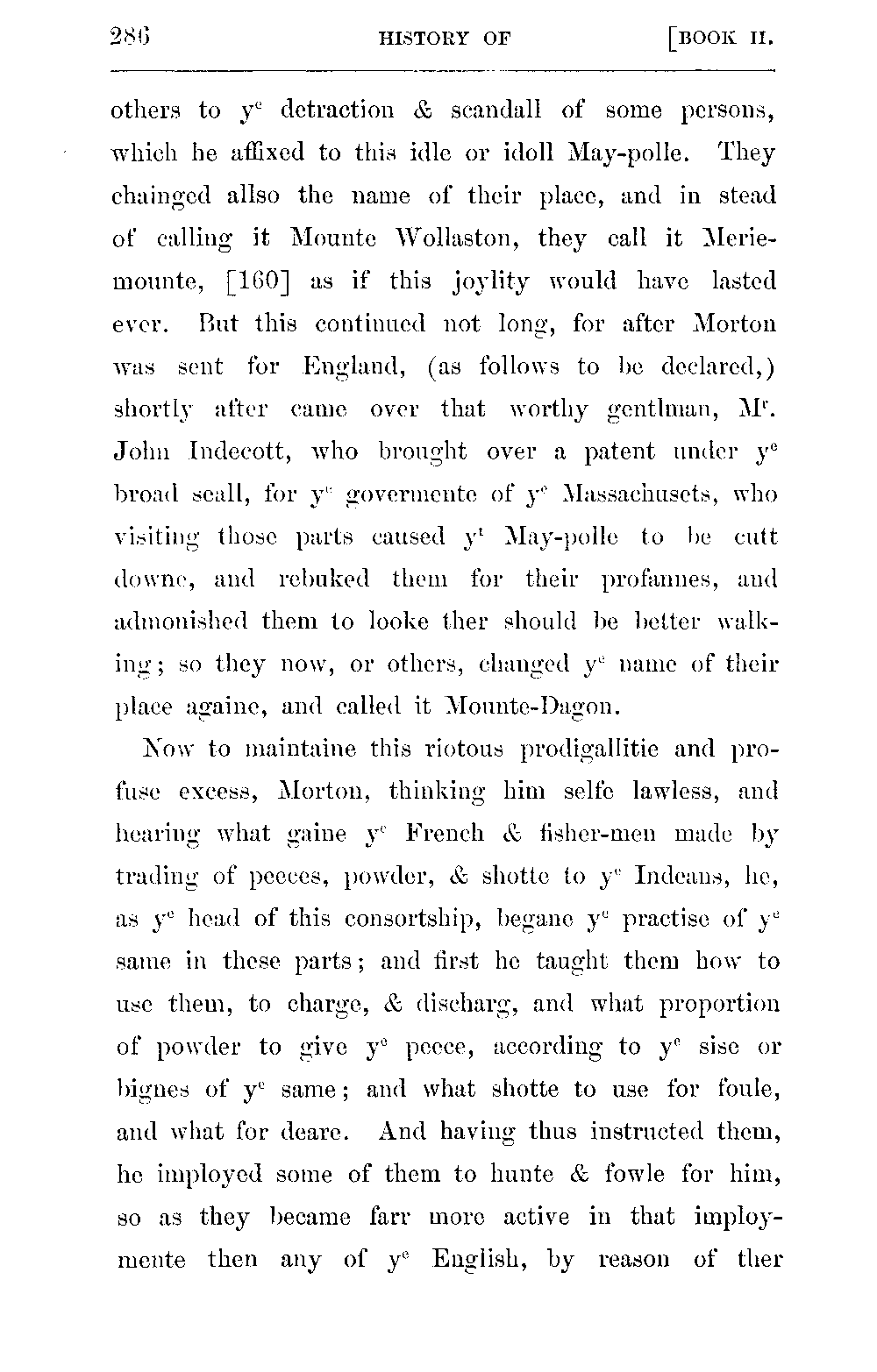 286 HISTORY OF [BOOK II.

others to $y^e$ detraction & scandall of some persons, which he affixed to this idle or idoll May-polle. They chainged allso the name of their place, and in stead of calling it Mounte Wollaston, they call it Meriemounte, [160] as if this joylity would have lasted ever. But this continued not long, for after Morton was sent for England, (as follows to be declared,) shortly after came over that worthy gentlman, $M^r$. John Indecott, who brought over a patent under $y^e$ broad seall, for $y^e$ govermente of $y^e$ Massachusets, who visiting those parts caused $y^t$ May-polle to be cutt downe, and rebuked them for their profannes, and admonished them to looke ther should be better walking; so they now, or others, changed $y^e$ name of their place againe, and called it Mounte-Dagon.

Now to maintaine this riotous prodigallitie and profuse excess, Morton, thinking him selfe lawless, and hearing what gaine $y^e$ French & fisher-men made by trading of peeces, powder, & shotte to $y^e$ Indeans, he, as $y^e$ head of this consortship, begane $y^e$ practise of $y^e$ same in these parts; and first he taught them how to use them, to charge, & discharg, and what proportion of powder to give $y^e$ peece, according to $y^e$ sise or bignes of $y^e$ same; and what shotte to use for foule, and what for deare. And having thus instructed them, he imployed some of them to hunte & fowle for him, so as they became farr more active in that imploymente then any of $y^e$ English, by reason of ther